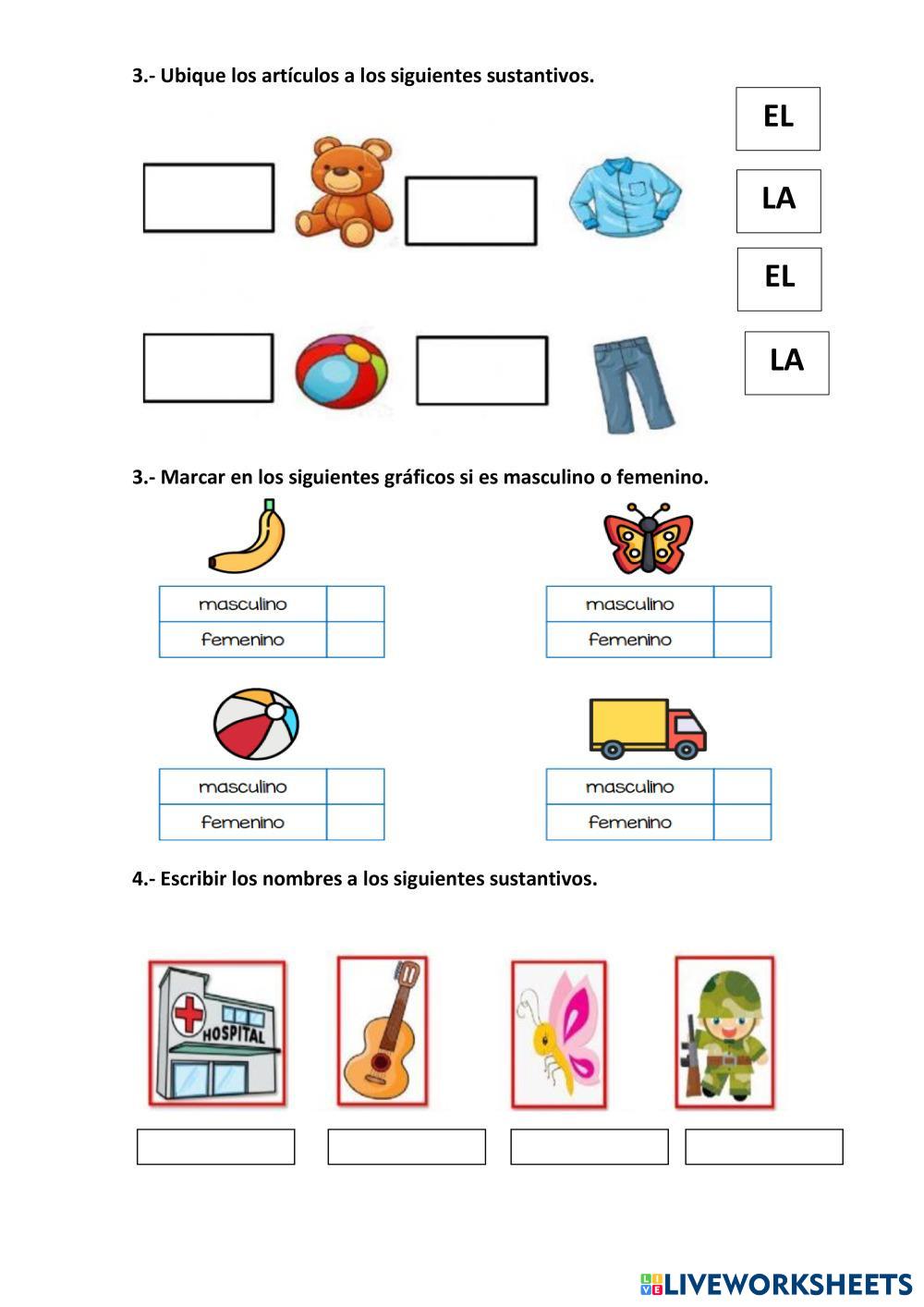 3.- Ubique los artículos a los siguientes sustantivos.

EL

LA

EL

LA

3.- Marcar en los siguientes gráficos si es masculino o femenino.

| masculino | |
|---|---|
| femenino | |

| masculino | |
|---|---|
| femenino | |

| masculino | |
|---|---|
| femenino | |

| masculino | |
|---|---|
| femenino | |

4.- Escribir los nombres a los siguientes sustantivos.

HOSPITAL

LIVEWORKSHEETS